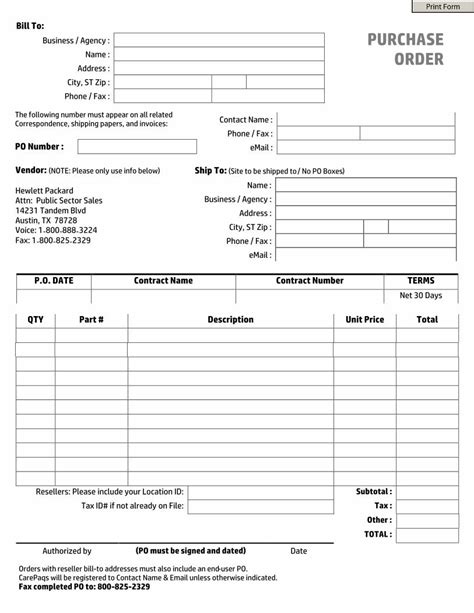 Print Form

Bill To:
Business / Agency :
Name :
Address :
City, ST Zip :
Phone / Fax :

PURCHASE ORDER

The following number must appear on all related Correspondence, shipping papers, and invoices:

PO Number :

Contact Name :
Phone / Fax :
eMail :

Vendor: (NOTE: Please only use info below)

Hewlett Packard
Attn: Public Sector Sales
14231 Tandem Blvd
Austin, TX 78728
Voice: 1.800.888.3224
Fax: 1.800.825.2329

Ship To: (Site to be shipped to / No PO Boxes)
Name :
Business / Agency :
Address :
City, ST Zip :
Phone / Fax :
eMail :

| P.O. DATE | Contract Name | Contract Number | TERMS |
|---|---|---|---|
| | | | Net 30 Days |

| QTY | Part # | Description | Unit Price | Total |
|---|---|---|---|---|
| | | | | |
| | | | | |
| | | | | |
| | | | | |
| | | | | |
| | | | | |
| | | | | |
| | | | | |
| | | | | |
| | | | | |
| | | | | |

Resellers: Please include your Location ID:
Tax ID# if not already on File:

Subtotal :
Tax :
Other :
TOTAL :

Authorized by (PO must be signed and dated) Date

Orders with reseller bill-to addresses must also include an end-user PO.
CarePaqs will be registered to Contact Name & Email unless otherwise indicated.
Fax completed PO to: 800-825-2329